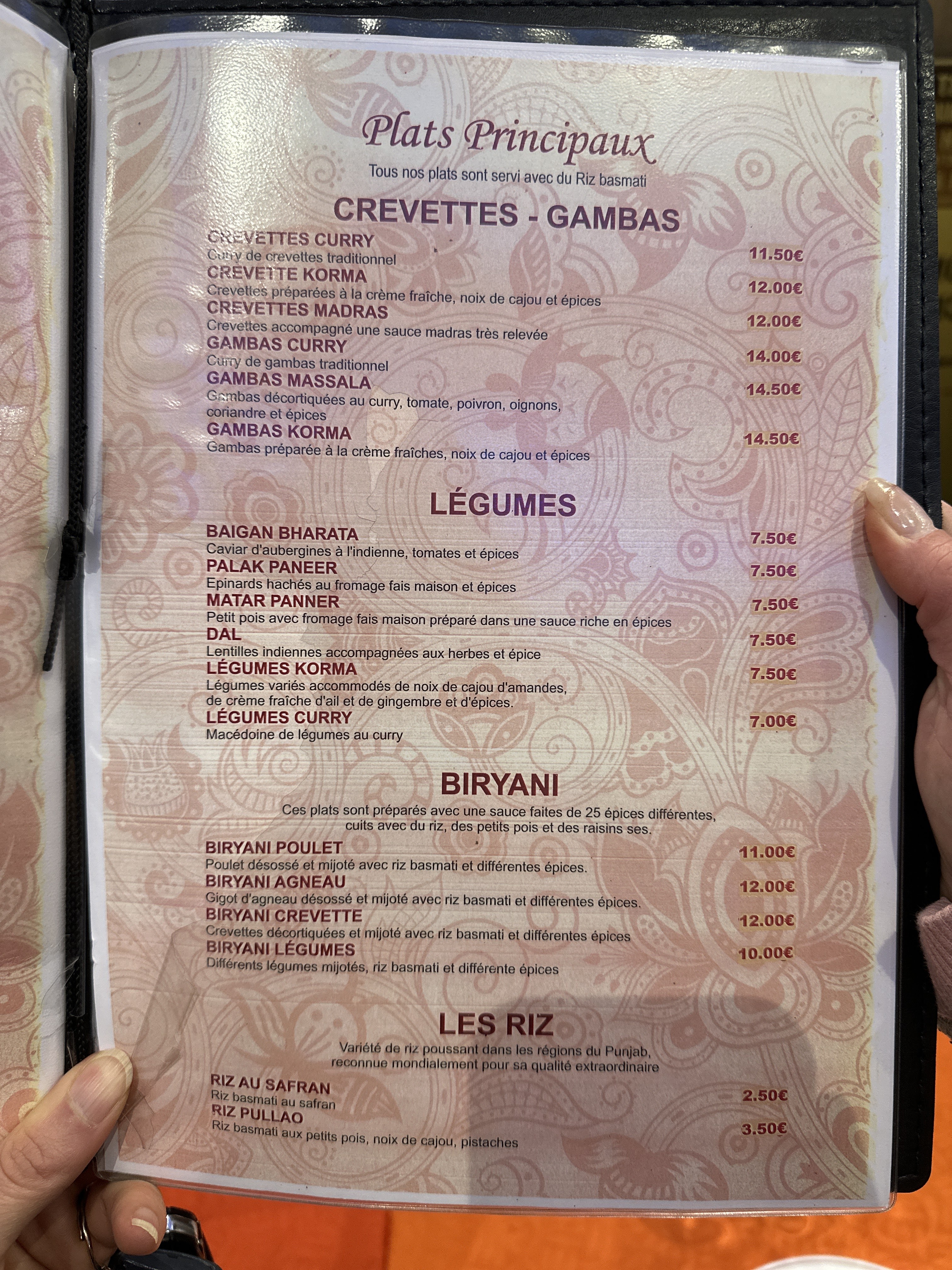 Plats Principaux
Tous nos plats sont servi avec du Riz basmati

CREVETTES - GAMBAS

CREVETTES CURRY
Curry de crevettes traditionnel
11.50€

CREVETTE KORMA
Crevettes préparées à la crème fraîche, noix de cajou et épices
12.00€

CREVETTES MADRAS
Crevettes accompagné une sauce madras très relevée
12.00€

GAMBAS CURRY
Curry de gambas traditionnel
14.00€

GAMBAS MASSALA
Gambas décortiquées au curry, tomate, poivron, oignons, coriandre et épices
14.50€

GAMBAS KORMA
Gambas préparée à la crème fraîches, noix de cajou et épices
14.50€

LÉGUMES

BAIGAN BHARATA
Caviar d'aubergines à l'indienne, tomates et épices
7.50€

PALAK PANEER
Epinards hachés au fromage fais maison et épices
7.50€

MATAR PANNER
Petit pois avec fromage fais maison préparé dans une sauce riche en épices
7.50€

DAL
Lentilles indiennes accompagnées aux herbes et épice
7.50€

LÉGUMES KORMA
Légumes variés accommodés de noix de cajou d'amandes, de crème fraîche d'ail et de gingembre et d'épices.
7.50€

LÉGUMES CURRY
Macédoine de légumes au curry
7.00€

BIRYANI

Ces plats sont préparés avec une sauce faites de 25 épices différentes, cuits avec du riz, des petits pois et des raisins ses.

BIRYANI POULET
Poulet désossé et mijoté avec riz basmati et différentes épices.
11.00€

BIRYANI AGNEAU
Gigot d'agneau désossé et mijoté avec riz basmati et différentes épices.
12.00€

BIRYANI CREVETTE
Crevettes décortiquées et mijoté avec riz basmati et différentes épices
12.00€

BIRYANI LÉGUMES
Différents légumes mijotés, riz basmati et différente épices
10.00€

LES RIZ

Variété de riz poussant dans les régions du Punjab, reconnue mondialement pour sa qualité extraordinaire

RIZ AU SAFRAN
Riz basmati au safran
2.50€

RIZ PULLAO
Riz basmati aux petits pois, noix de cajou, pistaches
3.50€